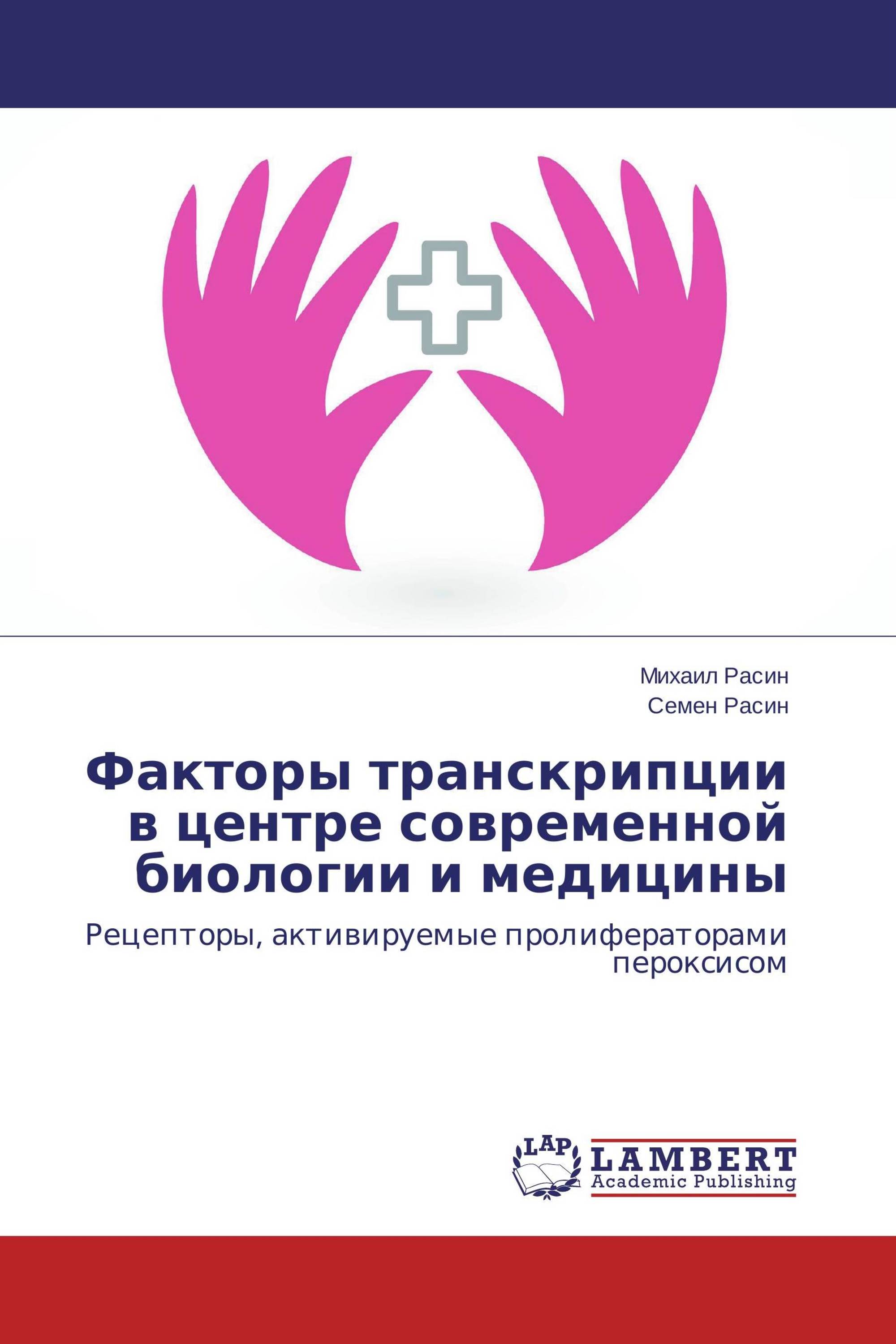 Михаил Расин
Семен Расин

Факторы транскрипции в центре современной биологии и медицины

Рецепторы, активируемые пролифераторами пероксисом

LAP LAMBERT Academic Publishing